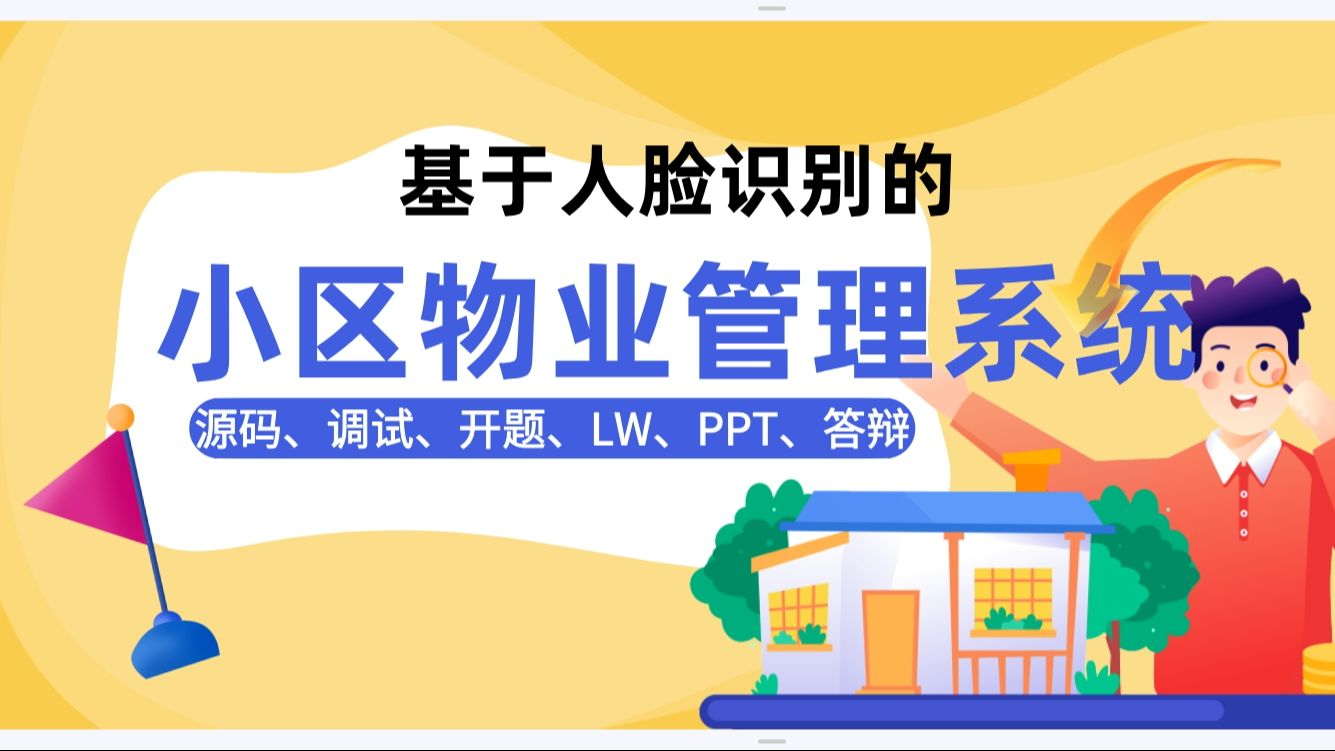 基于人脸识别的

小区物业管理系统

源码、调试、开题、LW、PPT、答辩